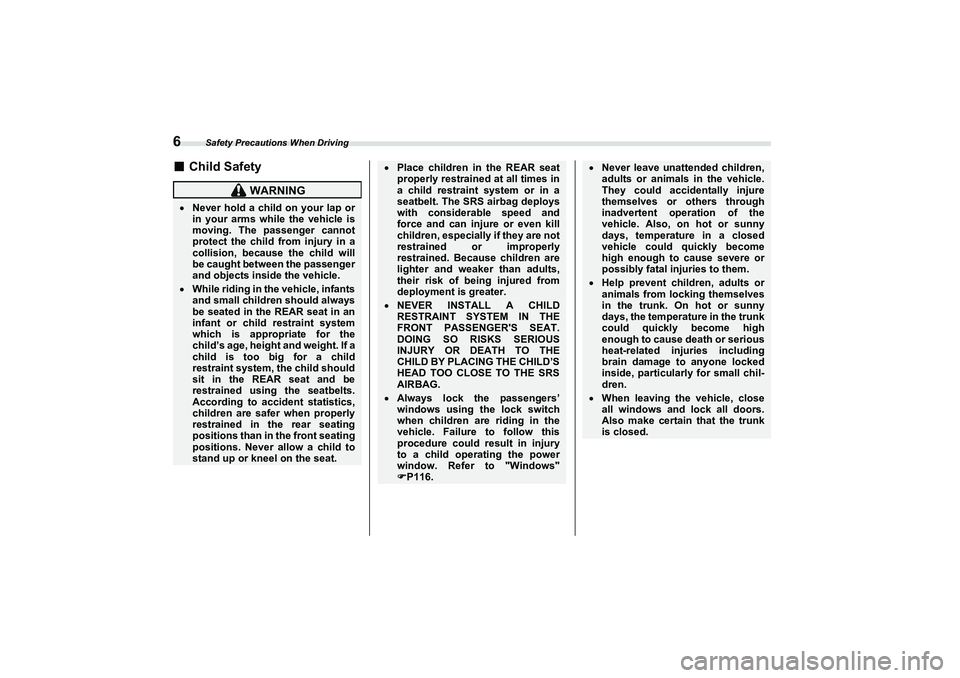 6 Safety Precautions When Driving

■ Child Safety

WARNING

• Never hold a child on your lap or in your arms while the vehicle is moving. The passenger cannot protect the child from injury in a collision, because the child will be caught between the passenger and objects inside the vehicle.

• While riding in the vehicle, infants and small children should always be seated in the REAR seat in an infant or child restraint system which is appropriate for the child's age, height and weight. If a child is too big for a child restraint system, the child should sit in the REAR seat and be restrained using the seatbelts. According to accident statistics, children are safer when properly restrained in the rear seating positions than in the front seating positions. Never allow a child to stand up or kneel on the seat.

• Place children in the REAR seat properly restrained at all times in a child restraint system or in a seatbelt. The SRS airbag deploys with considerable speed and force and can injure or even kill children, especially if they are not restrained or improperly restrained. Because children are lighter and weaker than adults, their risk of being injured from deployment is greater.

• NEVER INSTALL A CHILD RESTRAINT SYSTEM IN THE FRONT PASSENGER'S SEAT. DOING SO RISKS SERIOUS INJURY OR DEATH TO THE CHILD BY PLACING THE CHILD'S HEAD TOO CLOSE TO THE SRS AIRBAG.

• Always lock the passengers' windows using the lock switch when children are riding in the vehicle. Failure to follow this procedure could result in injury to a child operating the power window. Refer to "Windows" ☞P116.

• Never leave unattended children, adults or animals in the vehicle. They could accidentally injure themselves or others through inadvertent operation of the vehicle. Also, on hot or sunny days, temperature in a closed vehicle could quickly become high enough to cause severe or possibly fatal injuries to them.

• Help prevent children, adults or animals from locking themselves in the trunk. On hot or sunny days, the temperature in the trunk could quickly become high enough to cause death or serious heat-related injuries including brain damage to anyone locked inside, particularly for small children.

• When leaving the vehicle, close all windows and lock all doors. Also make certain that the trunk is closed.

carmanualsonline.info